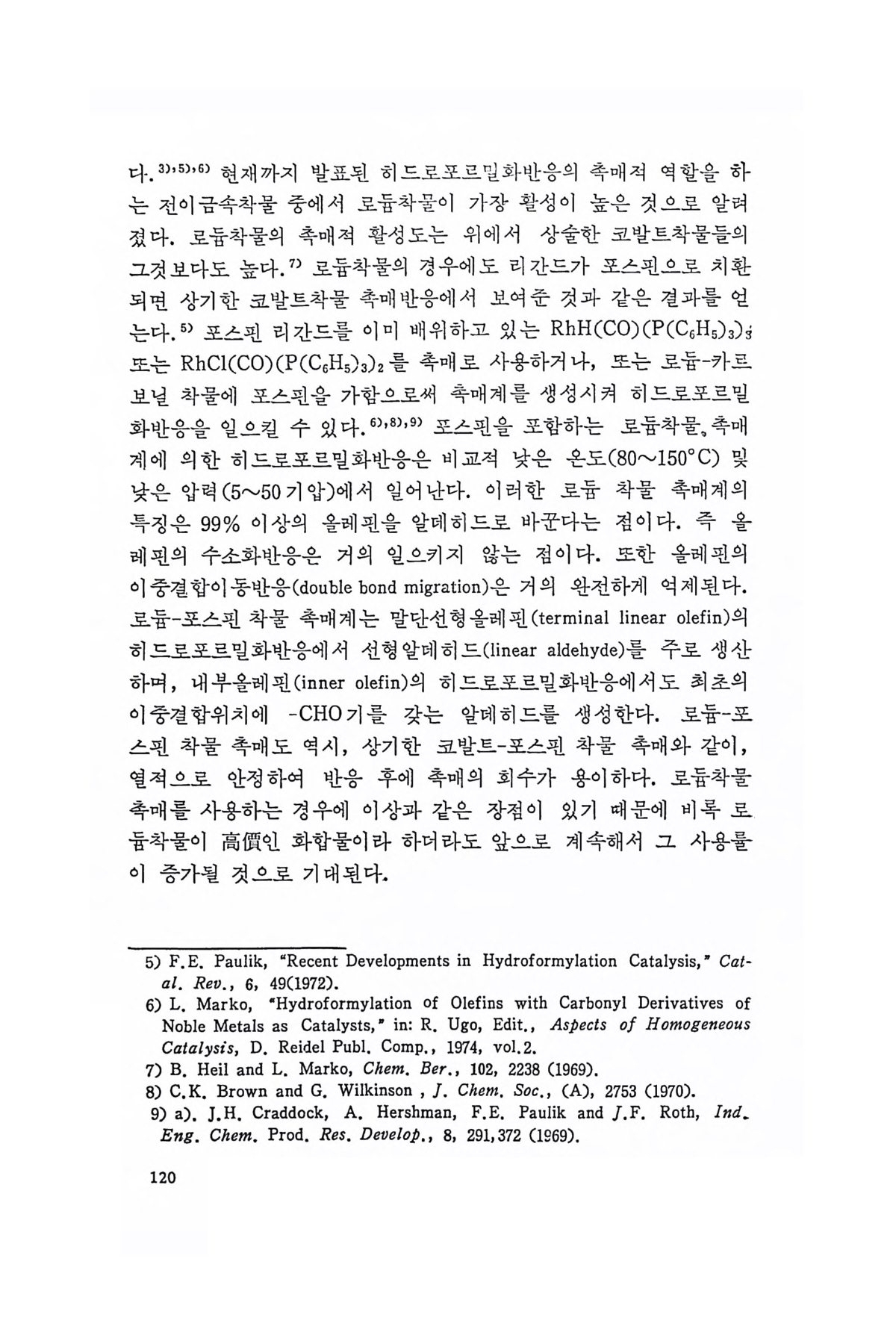 다.$^{3),5),6)}$ 현재까지 발표된 히드로포르밀화반응의 촉매적 역할을 하는 전이금속착물 중에서 로듐착물이 가장 활성이 높은 것으로 알려졌다. 로듐착물의 촉매적 활성도는 위에서 상술한 코발트착물들의 그것보다도 높다.$^{7)}$ 로듐착물의 경우에도 리간드가 포스핀으로 치환되면 상기한 코발트착물 촉매반응에서 보여준 것과 같은 결과를 얻는다.$^{5)}$ 포스핀 리간드를 이미 배위하고 있는 $RhH(CO)(P(C_6H_5)_3)_3$ 또는 $RhCl(CO)(P(C_6H_5)_3)_2$를 촉매로 사용하거나, 또는 로듐-카르보닐 착물에 포스핀을 가함으로써 촉매계를 생성시켜 히드로포르밀화반응을 일으킬 수 있다.$^{6),8),9)}$ 포스핀을 포함하는 로듐착물 촉매계에 의한 히드로포르밀화반응은 비교적 낮은 온도(80~150°C) 및 낮은 압력(5~50기압)에서 일어난다. 이러한 로듐 착물 촉매계의 특징은 99% 이상의 올레핀을 알데히드로 바꾼다는 점이다. 즉 올레핀의 수소화반응은 거의 일으키지 않는 점이다. 또한 올레핀의 이중결합이동반응(double bond migration)은 거의 완전하게 억제된다. 로듐-포스핀 착물 촉매계는 말단선형올레핀(terminal linear olefin)의 히드로포르밀화반응에서 선형알데히드(linear aldehyde)를 주로 생산하며, 내부올레핀(inner olefin)의 히드로포르밀화반응에서도 최초의 이중결합위치에 -CHO기를 갖는 알데히드를 생성한다. 로듐-포스핀 착물 촉매도 역시, 상기한 코발트-포스핀 착물 촉매와 같이, 열적으로 안정하여 반응 후에 촉매의 회수가 용이하다. 로듐착물 촉매를 사용하는 경우에 이상과 같은 장점이 있기 때문에 비록 로듐착물이 高價인 화합물이라 하더라도 앞으로 계속해서 그 사용률이 증가될 것으로 기대된다.

5) F.E. Paulik, "Recent Developments in Hydroformylation Catalysis," Catal. Rev., 6, 49(1972).
6) L. Marko, "Hydroformylation of Olefins with Carbonyl Derivatives of Noble Metals as Catalysts," in: R. Ugo, Edit., Aspects of Homogeneous Catalysis, D. Reidel Publ. Comp., 1974, vol.2.
7) B. Heil and L. Marko, Chem. Ber., 102, 2238 (1969).
8) C.K. Brown and G. Wilkinson , J. Chem. Soc., (A), 2753 (1970).
9) a). J.H. Craddock, A. Hershman, F.E. Paulik and J.F. Roth, Ind. Eng. Chem. Prod. Res. Develop., 8, 291,372 (1969).

120